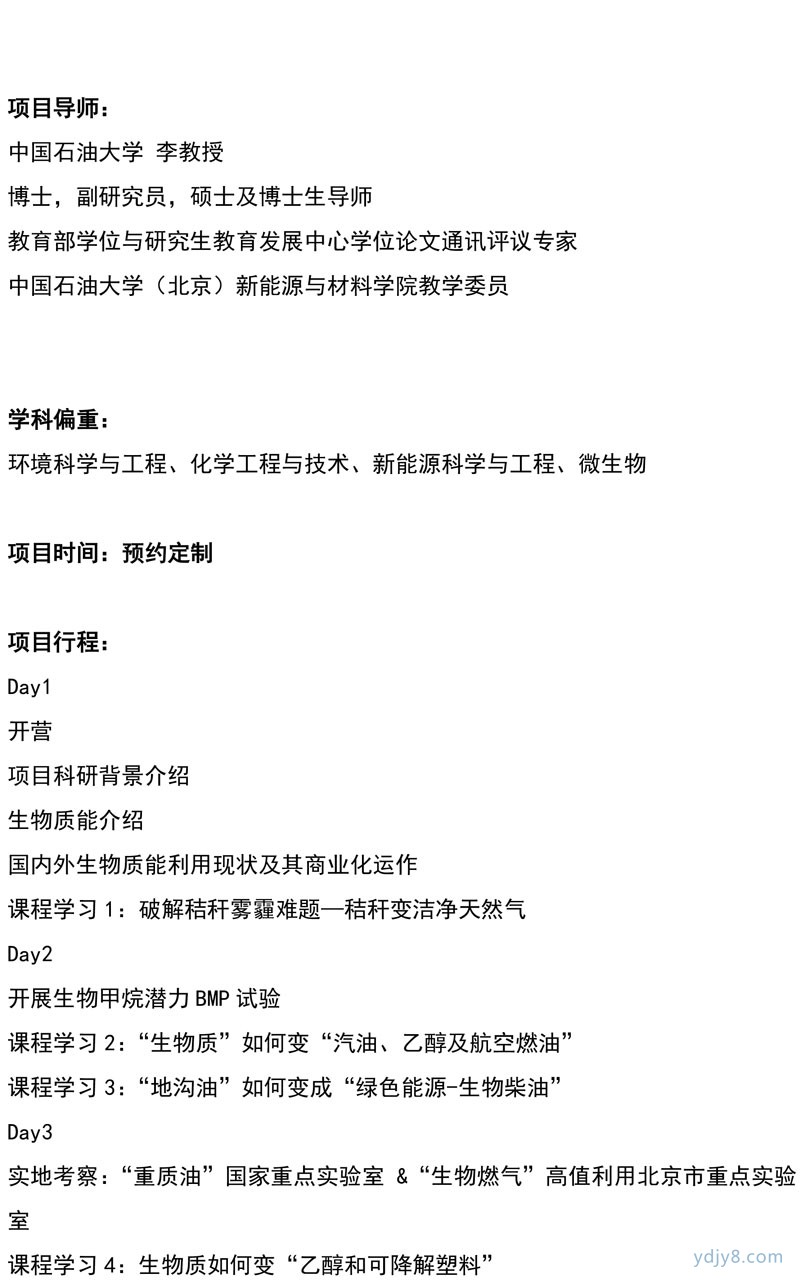 项目导师：
中国石油大学 李教授
博士，副研究员，硕士及博士生导师
教育部学位与研究生教育发展中心学位论文通讯评议专家
中国石油大学（北京）新能源与材料学院教学委员

学科偏重：
环境科学与工程、化学工程与技术、新能源科学与工程、微生物

项目时间：预约定制

项目行程：
Day1
开营
项目科研背景介绍
生物质能介绍
国内外生物质能利用现状及其商业化运作
课程学习 1：破解秸秆雾霾难题—秸秆变洁净天然气
Day2
开展生物甲烷潜力 BMP 试验
课程学习 2：“生物质”如何变“汽油、乙醇及航空燃油”
课程学习 3：“地沟油”如何变成“绿色能源-生物柴油”
Day3
实地考察：“重质油”国家重点实验室 &“生物燃气”高值利用北京市重点实验室
课程学习 4：生物质如何变“乙醇和可降解塑料”

ydjy8.com